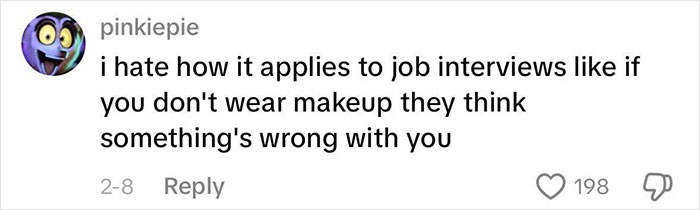 pinkiepie

i hate how it applies to job interviews like if you don't wear makeup they think something's wrong with you

2-8 Reply

198